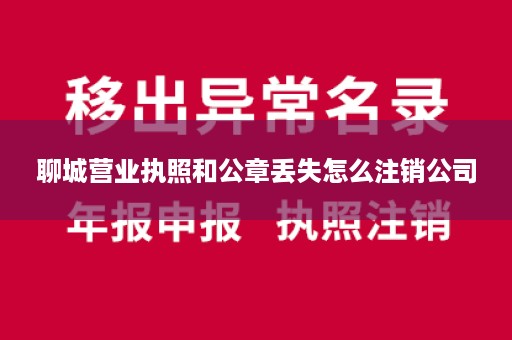 移出异常名录

聊城营业执照和公章丢失怎么注销公司

年报申报　执照注销